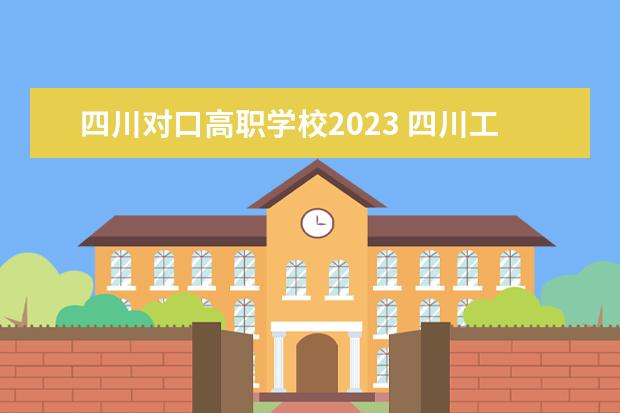 四川对口高职学校2023 四川工